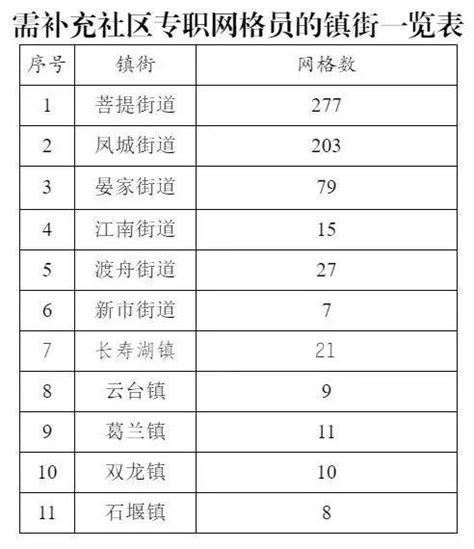 需补充社区专职网格员的镇街一览表

| 序号 | 镇街 | 网格数 |
|---|---|---|
| 1 | 菩提街道 | 277 |
| 2 | 凤城街道 | 203 |
| 3 | 晏家街道 | 79 |
| 4 | 江南街道 | 15 |
| 5 | 渡舟街道 | 27 |
| 6 | 新市街道 | 7 |
| 7 | 长寿湖镇 | 21 |
| 8 | 云台镇 | 9 |
| 9 | 葛兰镇 | 11 |
| 10 | 双龙镇 | 10 |
| 11 | 石堰镇 | 8 |